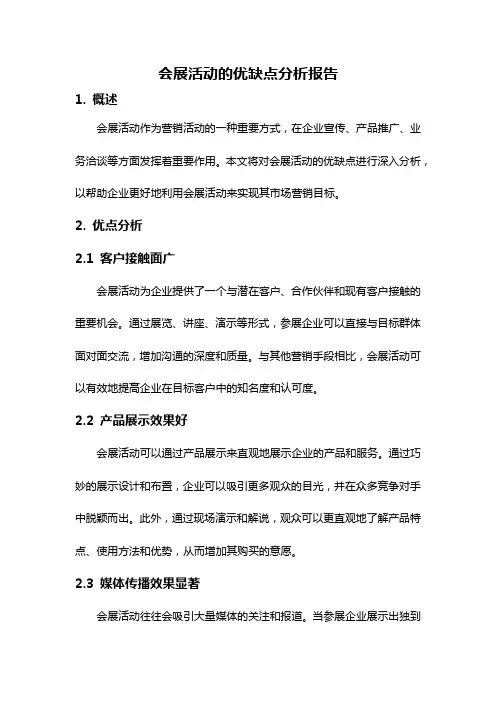 会展活动的优缺点分析报告

1. 概述

会展活动作为营销活动的一种重要方式，在企业宣传、产品推广、业务洽谈等方面发挥着重要作用。本文将对会展活动的优缺点进行深入分析，以帮助企业更好地利用会展活动来实现其市场营销目标。

2. 优点分析

2.1 客户接触面广

会展活动为企业提供了一个与潜在客户、合作伙伴和现有客户接触的重要机会。通过展览、讲座、演示等形式，参展企业可以直接与目标群体面对面交流，增加沟通的深度和质量。与其他营销手段相比，会展活动可以有效地提高企业在目标客户中的知名度和认可度。

2.2 产品展示效果好

会展活动可以通过产品展示来直观地展示企业的产品和服务。通过巧妙的展示设计和布置，企业可以吸引更多观众的目光，并在众多竞争对手中脱颖而出。此外，通过现场演示和解说，观众可以更直观地了解产品特点、使用方法和优势，从而增加其购买的意愿。

2.3 媒体传播效果显著

会展活动往往会吸引大量媒体的关注和报道。当参展企业展示出独到